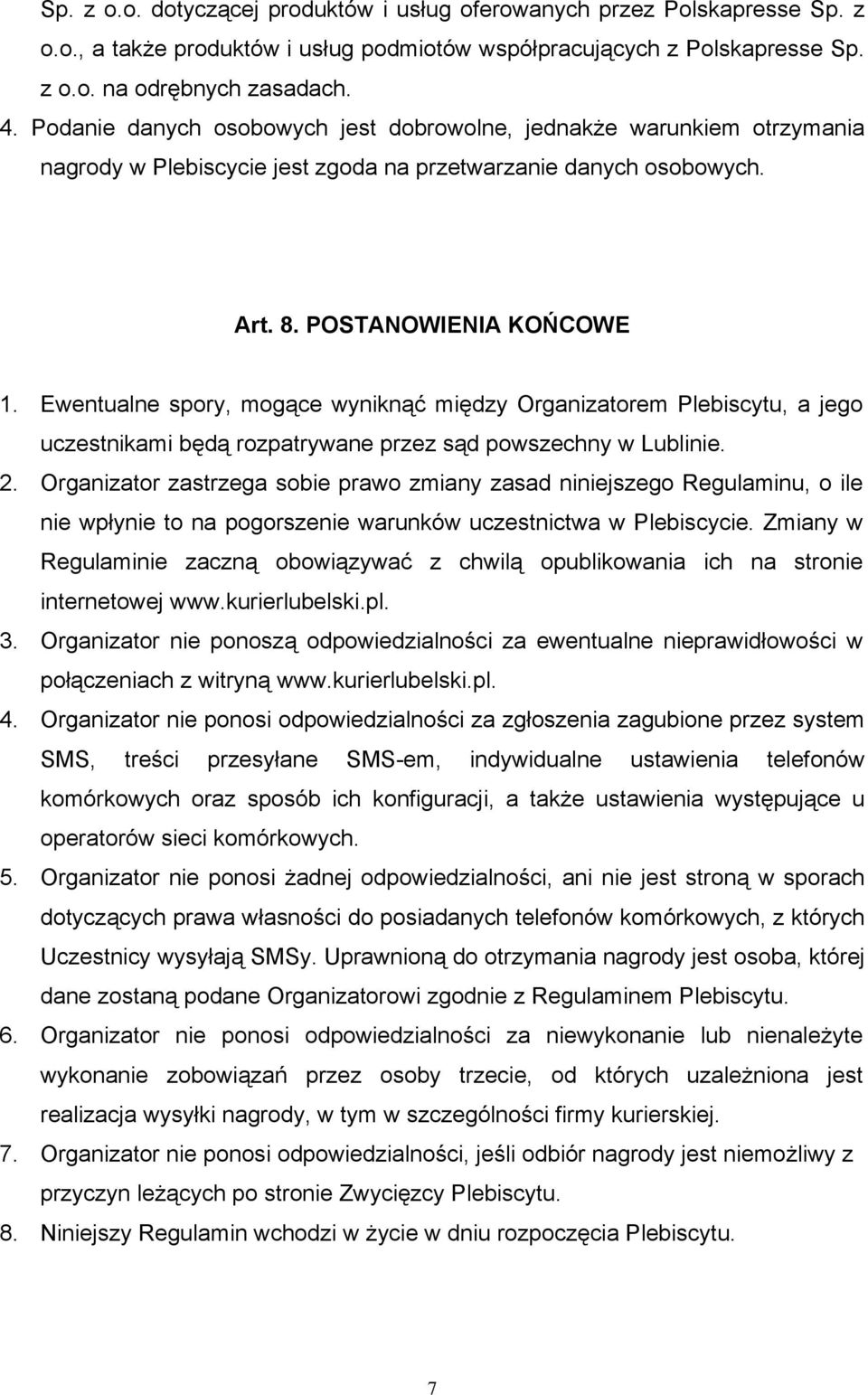 Sp. z o.o. dotyczącej produktów i usług oferowanych przez Polskapresse Sp. z o.o., a także produktów i usług podmiotów współpracujących z Polskapresse Sp. z o.o. na odrębnych zasadach.

4. Podanie danych osobowych jest dobrowolne, jednakże warunkiem otrzymania nagrody w Plebiscycie jest zgoda na przetwarzanie danych osobowych.

Art. 8. POSTANOWIENIA KOŃCOWE

1. Ewentualne spory, mogące wyniknąć między Organizatorem Plebiscytu, a jego uczestnikami będą rozpatrywane przez sąd powszechny w Lublinie.

2. Organizator zastrzega sobie prawo zmiany zasad niniejszego Regulaminu, o ile nie wpłynie to na pogorszenie warunków uczestnictwa w Plebiscycie. Zmiany w Regulaminie zaczną obowiązywać z chwilą opublikowania ich na stronie internetowej www.kurierlubelski.pl.

3. Organizator nie ponoszą odpowiedzialności za ewentualne nieprawidłowości w połączeniach z witryną www.kurierlubelski.pl.

4. Organizator nie ponosi odpowiedzialności za zgłoszenia zagubione przez system SMS, treści przesyłane SMS-em, indywidualne ustawienia telefonów komórkowych oraz sposób ich konfiguracji, a także ustawienia występujące u operatorów sieci komórkowych.

5. Organizator nie ponosi żadnej odpowiedzialności, ani nie jest stroną w sporach dotyczących prawa własności do posiadanych telefonów komórkowych, z których Uczestnicy wysyłają SMSy. Uprawnioną do otrzymania nagrody jest osoba, której dane zostaną podane Organizatorowi zgodnie z Regulaminem Plebiscytu.

6. Organizator nie ponosi odpowiedzialności za niewykonanie lub nienależyte wykonanie zobowiązań przez osoby trzecie, od których uzależniona jest realizacja wysyłki nagrody, w tym w szczególności firmy kurierskiej.

7. Organizator nie ponosi odpowiedzialności, jeśli odbiór nagrody jest niemożliwy z przyczyn leżących po stronie Zwycięzcy Plebiscytu.

8. Niniejszy Regulamin wchodzi w życie w dniu rozpoczęcia Plebiscytu.

7